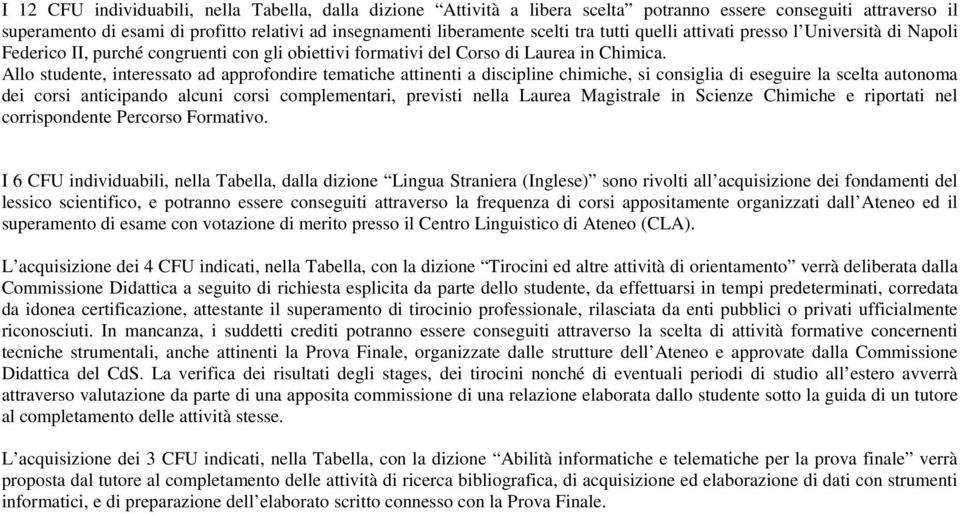 I 12 CFU individuabili, nella Tabella, dalla dizione “Attività a libera scelta” potranno essere conseguiti attraverso il superamento di esami di profitto relativi ad insegnamenti liberamente scelti tra tutti quelli attivati presso l’Università di Napoli Federico II, purché congruenti con gli obiettivi formativi del Corso di Laurea in Chimica.
Allo studente, interessato ad approfondire tematiche attinenti a discipline chimiche, si consiglia di eseguire la scelta autonoma dei corsi anticipando alcuni corsi complementari, previsti nella Laurea Magistrale in Scienze Chimiche e riportati nel corrispondente Percorso Formativo.

I 6 CFU individuabili, nella Tabella, dalla dizione “Lingua Straniera (Inglese)” sono rivolti all’acquisizione dei fondamenti del lessico scientifico, e potranno essere conseguiti attraverso la frequenza di corsi appositamente organizzati dall’Ateneo ed il superamento di esame con votazione di merito presso il Centro Linguistico di Ateneo (CLA).

L’acquisizione dei 4 CFU indicati, nella Tabella, con la dizione “Tirocini ed altre attività di orientamento” verrà deliberata dalla Commissione Didattica a seguito di richiesta esplicita da parte dello studente, da effettuarsi in tempi predeterminati, corredata da idonea certificazione, attestante il superamento di tirocinio professionale, rilasciata da enti pubblici o privati ufficialmente riconosciuti. In mancanza, i suddetti crediti potranno essere conseguiti attraverso la scelta di attività formative concernenti tecniche strumentali, anche attinenti la Prova Finale, organizzate dalle strutture dell’Ateneo e approvate dalla Commissione Didattica del CdS. La verifica dei risultati degli stages, dei tirocini nonché di eventuali periodi di studio all’estero avverrà attraverso valutazione da parte di una apposita commissione di una relazione elaborata dallo studente sotto la guida di un tutore al completamento delle attività stesse.

L’acquisizione dei 3 CFU indicati, nella Tabella, con la dizione “Abilità informatiche e telematiche per la prova finale” verrà proposta dal tutore al completamento delle attività di ricerca bibliografica, di acquisizione ed elaborazione di dati con strumenti informatici, e di preparazione dell’elaborato scritto connesso con la Prova Finale.